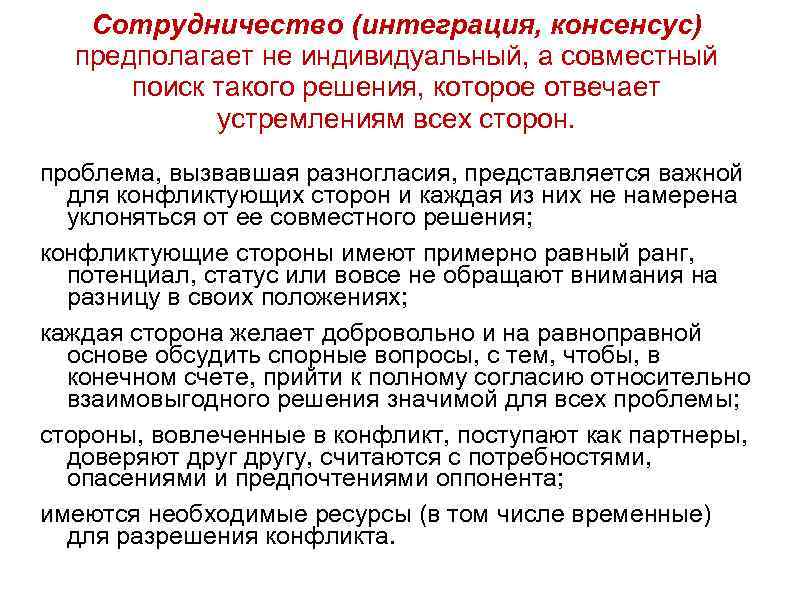 Сотрудничество (интеграция, консенсус) предполагает не индивидуальный, а совместный поиск такого решения, которое отвечает устремлениям всех сторон.

проблема, вызвавшая разногласия, представляется важной для конфликтующих сторон и каждая из них не намерена уклоняться от ее совместного решения;

конфликтующие стороны имеют примерно равный ранг, потенциал, статус или вовсе не обращают внимания на разницу в своих положениях;

каждая сторона желает добровольно и на равноправной основе обсудить спорные вопросы, с тем, чтобы, в конечном счете, прийти к полному согласию относительно взаимовыгодного решения значимой для всех проблемы;

стороны, вовлеченные в конфликт, поступают как партнеры, доверяют друг другу, считаются с потребностями, опасениями и предпочтениями оппонента;

имеются необходимые ресурсы (в том числе временные) для разрешения конфликта.